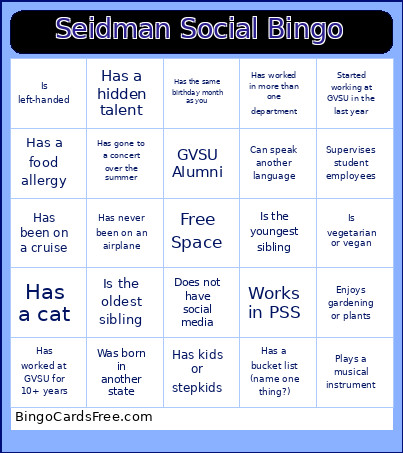 Seidman Social Bingo

| | | | | |
|---|---|---|---|---|
| Is left-handed | Has a hidden talent | Has the same birthday month as you | Has worked in more than one department | Started working at GVSU in the last year |
| Has a food allergy | Has gone to a concert over the summer | GVSU Alumni | Can speak another language | Supervises student employees |
| Has been on a cruise | Has never been on an airplane | Free Space | Is the youngest sibling | Is vegetarian or vegan |
| Has a cat | Is the oldest sibling | Does not have social media | Works in PSS | Enjoys gardening or plants |
| Has worked at GVSU for 10+ years | Was born in another state | Has kids or stepkids | Has a bucket list (name one thing?) | Plays a musical instrument |

BingoCardsFree.com